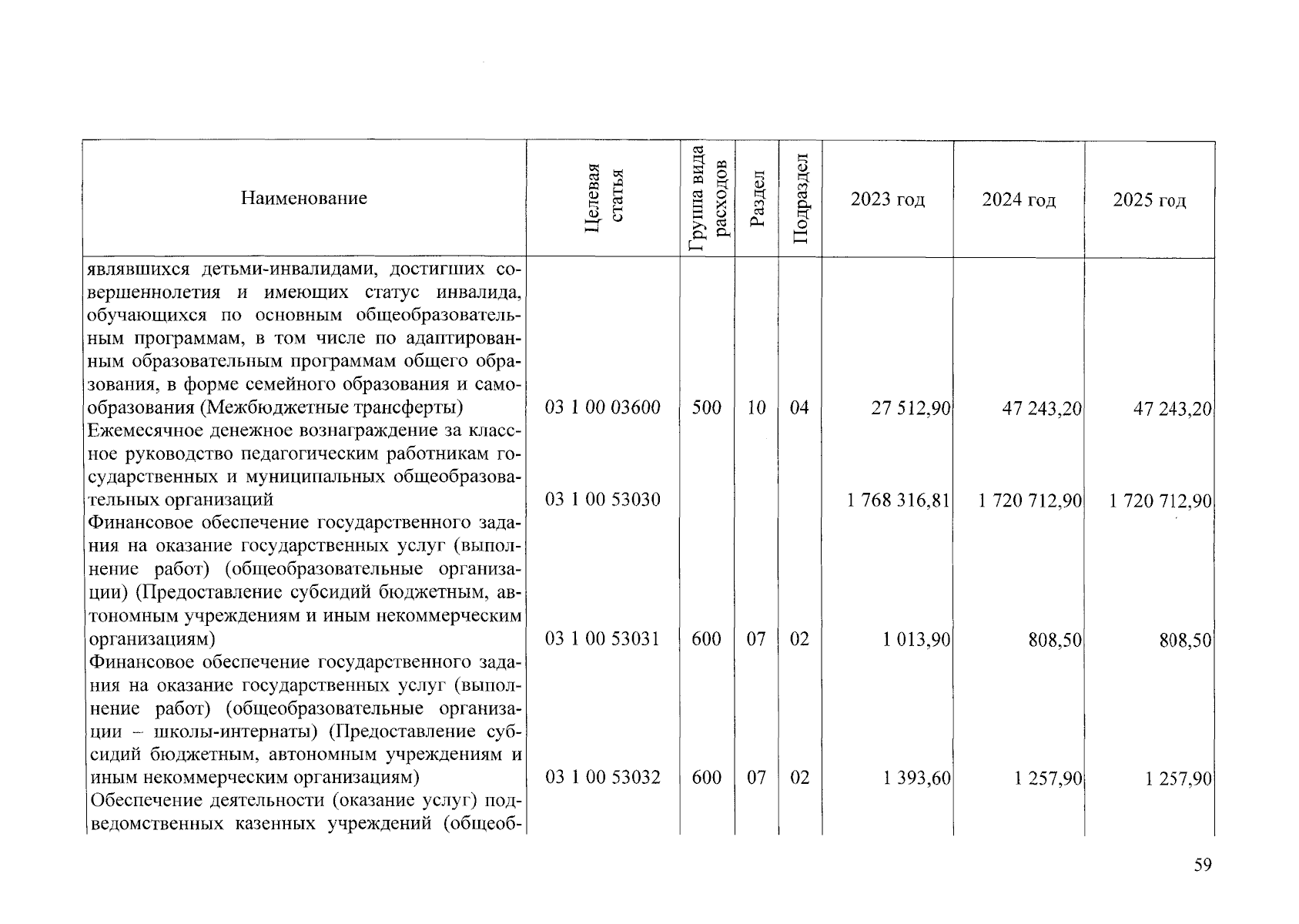 | Наименование | Целевая статья | Группа вида расходов | Раздел | Подраздел | 2023 год | 2024 год | 2025 год |
|---|---|---|---|---|---|---|---|
| являвшихся детьми-инвалидами, достигших совершеннолетия и имеющих статус инвалида, обучающихся по основным общеобразовательным программам, в том числе по адаптированным образовательным программам общего образования, в форме семейного образования и самообразования (Межбюджетные трансферты) | 03 1 00 03600 | 500 | 10 | 04 | 27 512,90 | 47 243,20 | 47 243,20 |
| Ежемесячное денежное вознаграждение за классное руководство педагогическим работникам государственных и муниципальных общеобразовательных организаций | 03 1 00 53030 | | | | 1 768 316,81 | 1 720 712,90 | 1 720 712,90 |
| Финансовое обеспечение государственного задания на оказание государственных услуг (выполнение работ) (общеобразовательные организации) (Предоставление субсидий бюджетным, автономным учреждениям и иным некоммерческим организациям) | 03 1 00 53031 | 600 | 07 | 02 | 1 013,90 | 808,50 | 808,50 |
| Финансовое обеспечение государственного задания на оказание государственных услуг (выполнение работ) (общеобразовательные организации – школы-интернаты) (Предоставление субсидий бюджетным, автономным учреждениям и иным некоммерческим организациям) | 03 1 00 53032 | 600 | 07 | 02 | 1 393,60 | 1 257,90 | 1 257,90 |
| Обеспечение деятельности (оказание услуг) подведомственных казенных учреждений (общеоб- | | | | | | | |

59